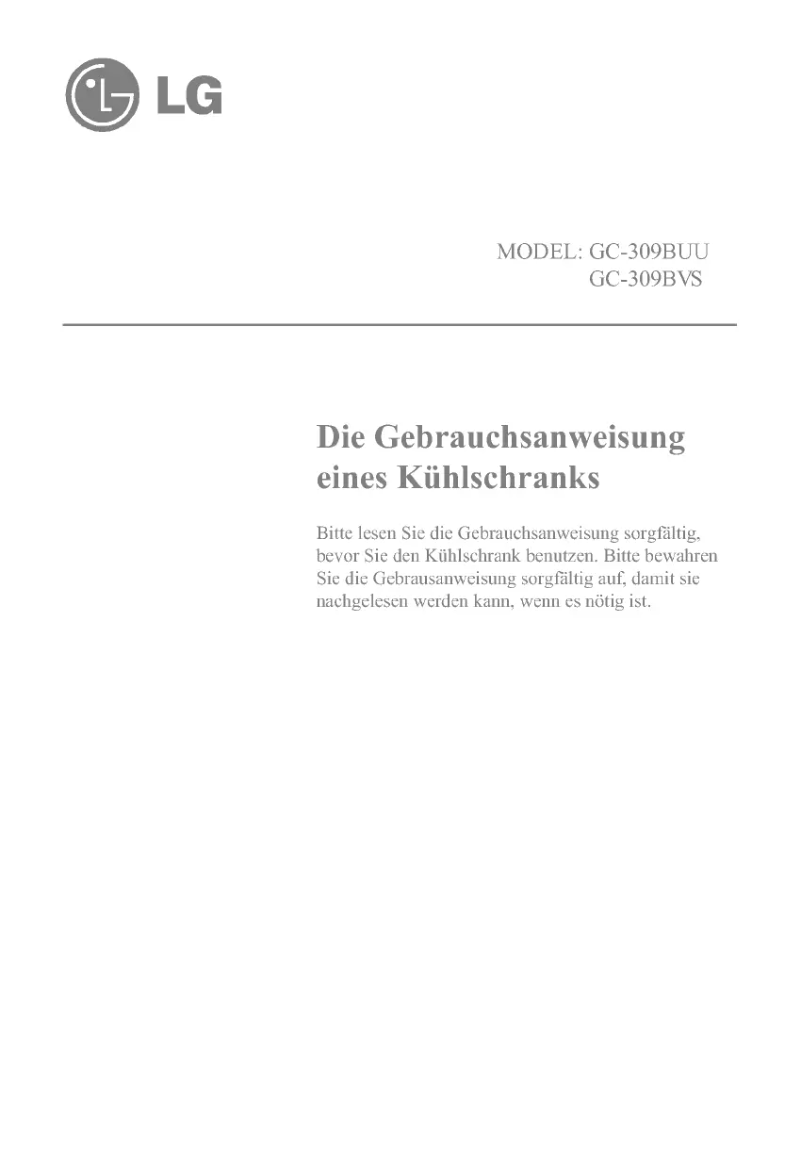 LG

MODEL: GC-309BUU
GC-309BVS

Die Gebrauchsanweisung
eines Kühlschranks

Bitte lesen Sie die Gebrauchsanweisung sorgfältig, bevor Sie den Kühlschrank benutzen. Bitte bewahren Sie die Gebrausanweisung sorgfältig auf, damit sie nachgelesen werden kann, wenn es nötig ist.